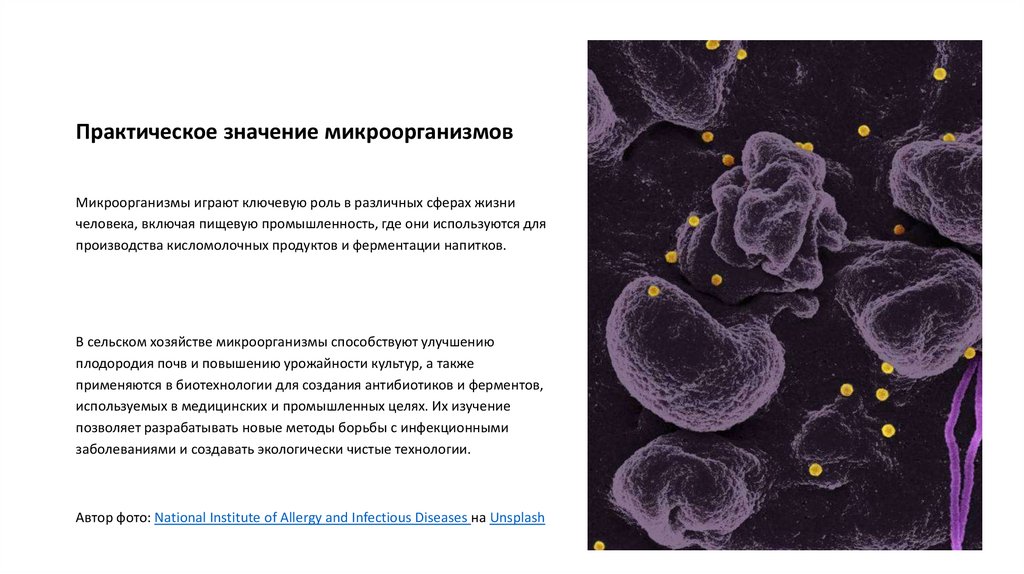 Практическое значение микроорганизмов

Микроорганизмы играют ключевую роль в различных сферах жизни человека, включая пищевую промышленность, где они используются для производства кисломолочных продуктов и ферментации напитков.

В сельском хозяйстве микроорганизмы способствуют улучшению плодородия почв и повышению урожайности культур, а также применяются в биотехнологии для создания антибиотиков и ферментов, используемых в медицинских и промышленных целях. Их изучение позволяет разрабатывать новые методы борьбы с инфекционными заболеваниями и создавать экологически чистые технологии.

Автор фото: National Institute of Allergy and Infectious Diseases на Unsplash